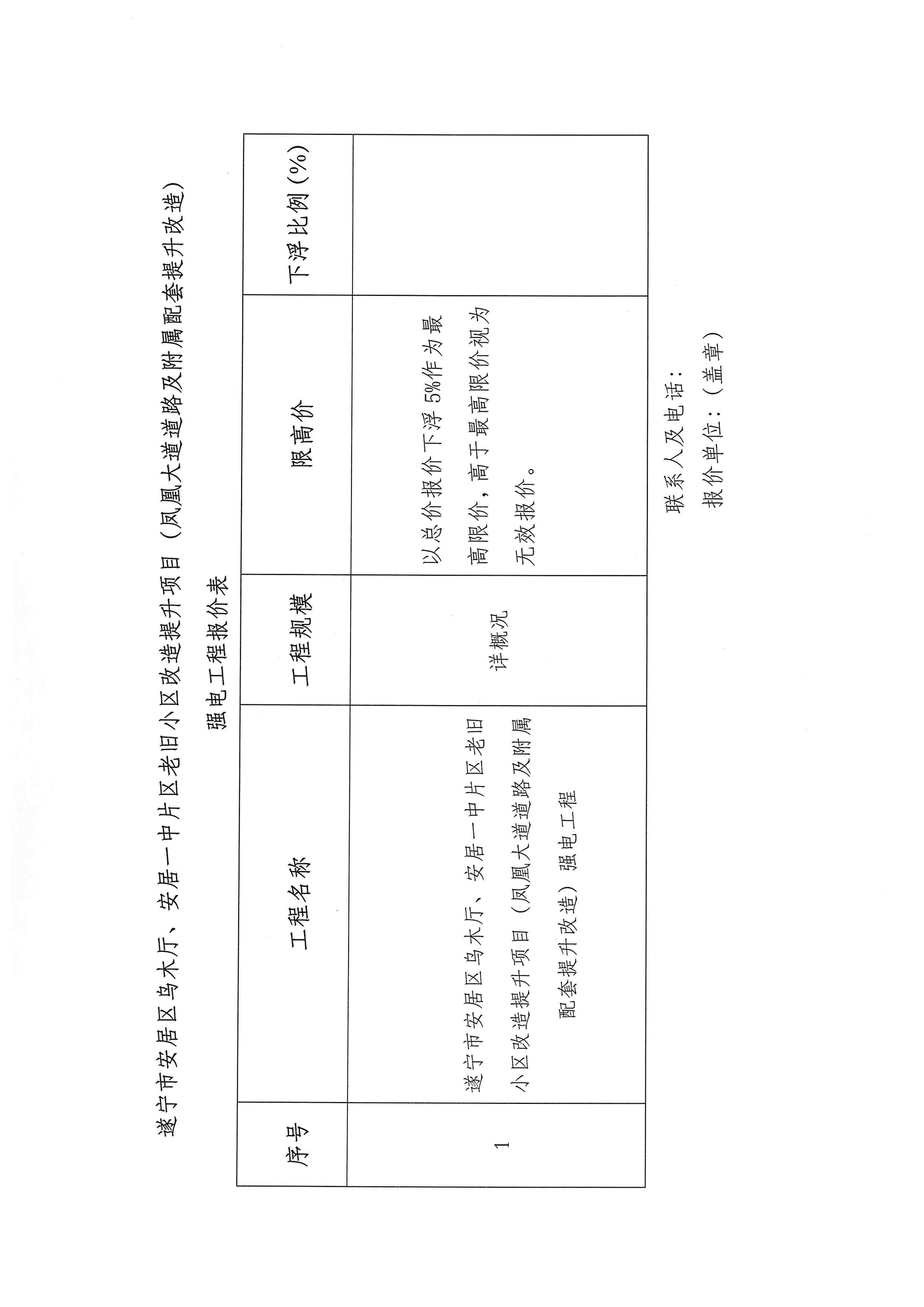 遂宁市安居区乌木厅、安居一中片区老旧小区改造提升项目（凤凰大道道路及附属配套提升改造）

强电工程报价表

| 序号 | 工程名称 | 工程规模 | 限高价 | 下浮比例(%) |
|---|---|---|---|---|
| 1 | 遂宁市安居区乌木厅、安居一中片区老旧小区改造提升项目（凤凰大道道路及附属配套提升改造）强电工程 | 详概况 | 以总价报价下浮 5%作为最高限价，高于最高限价视为无效报价。 | |

联系人及电话：

报价单位：（盖章）